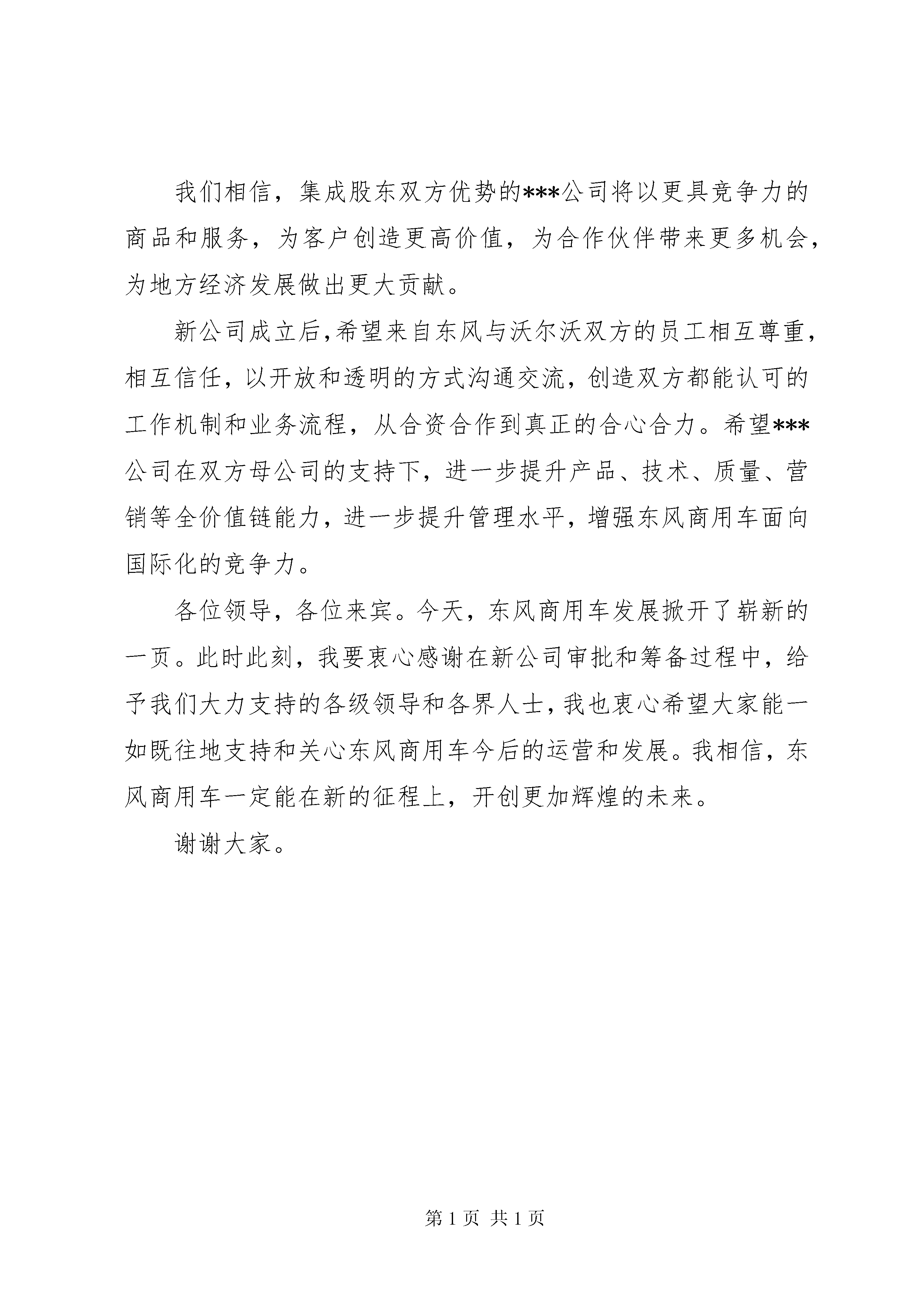 我们相信，集成股东双方优势的***公司将以更具竞争力的商品和服务，为客户创造更高价值，为合作伙伴带来更多机会，为地方经济发展做出更大贡献。

新公司成立后，希望来自东风与沃尔沃双方的员工相互尊重，相互信任，以开放和透明的方式沟通交流，创造双方都能认可的工作机制和业务流程，从合资合作到真正的合心合力。希望***公司在双方母公司的支持下，进一步提升产品、技术、质量、营销等全价值链能力，进一步提升管理水平，增强东风商用车面向国际化的竞争力。

各位领导，各位来宾。今天，东风商用车发展掀开了崭新的一页。此时此刻，我要衷心感谢在新公司审批和筹备过程中，给予我们大力支持的各级领导和各界人士，我也衷心希望大家能一如既往地支持和关心东风商用车今后的运营和发展。我相信，东风商用车一定能在新的征程上，开创更加辉煌的未来。

谢谢大家。

第 1 页 共 1 页